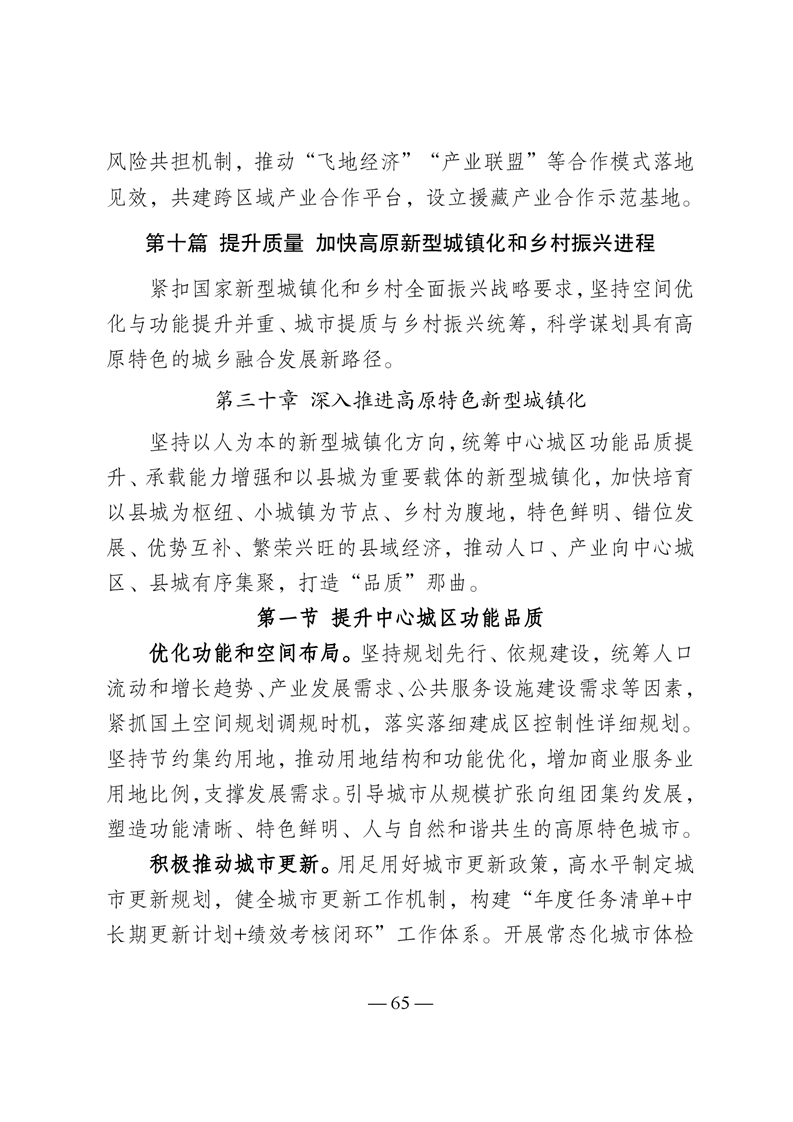 风险共担机制，推动“飞地经济”“产业联盟”等合作模式落地见效，共建跨区域产业合作平台，设立援藏产业合作示范基地。

第十篇 提升质量 加快高原新型城镇化和乡村振兴进程

紧扣国家新型城镇化和乡村全面振兴战略要求，坚持空间优化与功能提升并重、城市提质与乡村振兴统筹，科学谋划具有高原特色的城乡融合发展新路径。

第三十章 深入推进高原特色新型城镇化

坚持以人为本的新型城镇化方向，统筹中心城区功能品质提升、承载能力增强和以县城为重要载体的新型城镇化，加快培育以县城为枢纽、小城镇为节点、乡村为腹地，特色鲜明、错位发展、优势互补、繁荣兴旺的县域经济，推动人口、产业向中心城区、县城有序集聚，打造“品质”那曲。

第一节 提升中心城区功能品质

优化功能和空间布局。坚持规划先行、依规建设，统筹人口流动和增长趋势、产业发展需求、公共服务设施建设需求等因素，紧抓国土空间规划调规时机，落实落细建成区控制性详细规划。坚持节约集约用地，推动用地结构和功能优化，增加商业服务业用地比例，支撑发展需求。引导城市从规模扩张向组团集约发展，塑造功能清晰、特色鲜明、人与自然和谐共生的高原特色城市。

积极推动城市更新。用足用好城市更新政策，高水平制定城市更新规划，健全城市更新工作机制，构建“年度任务清单+中长期更新计划+绩效考核闭环”工作体系。开展常态化城市体检

— 65 —